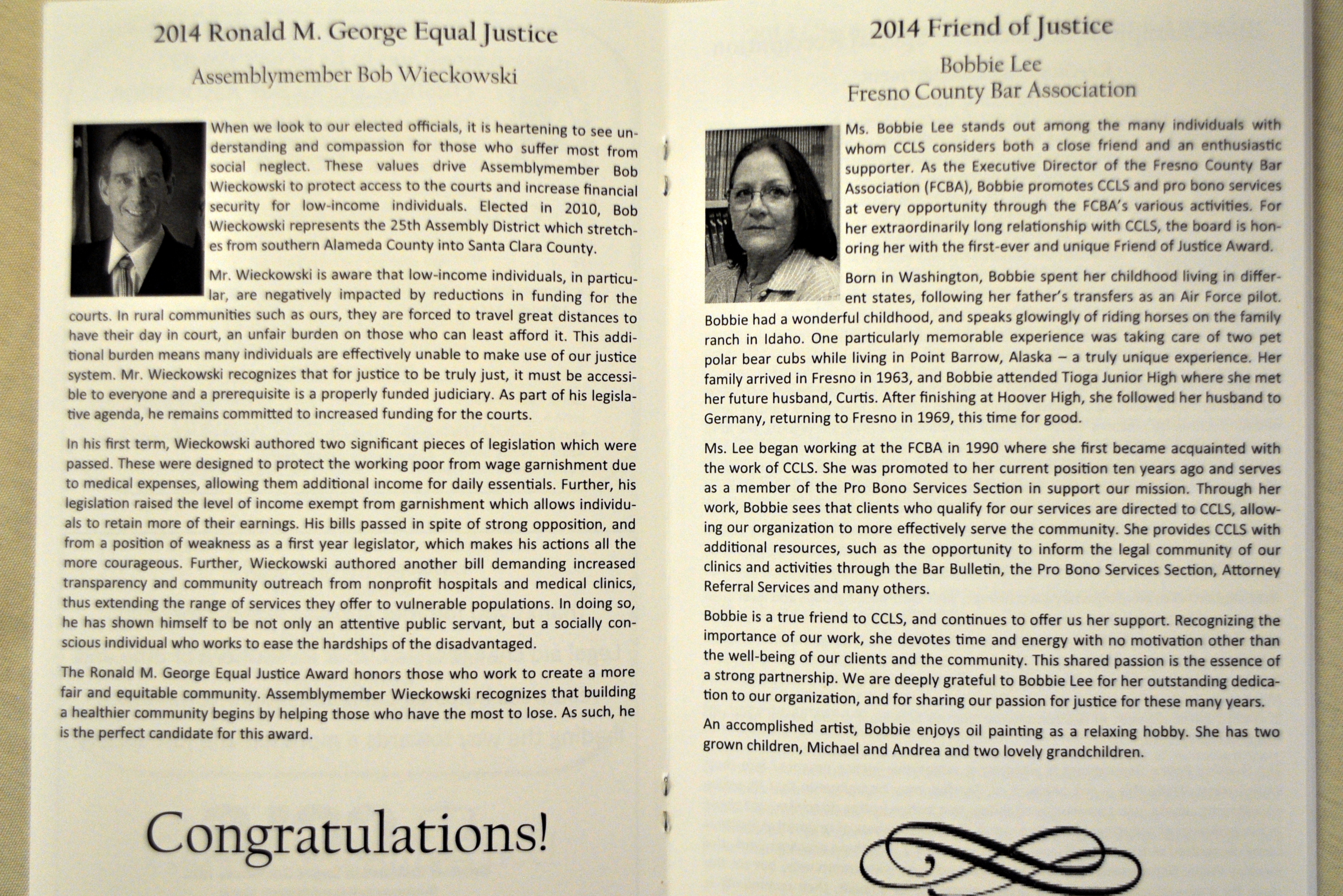 2014 Ronald M. George Equal Justice

Assemblymember Bob Wieckowski

When we look to our elected officials, it is heartening to see understanding and compassion for those who suffer most from social neglect. These values drive Assemblymember Bob Wieckowski to protect access to the courts and increase financial security for low-income individuals. Elected in 2010, Bob Wieckowski represents the 25th Assembly District which stretches from southern Alameda County into Santa Clara County.

Mr. Wieckowski is aware that low-income individuals, in particular, are negatively impacted by reductions in funding for the courts. In rural communities such as ours, they are forced to travel great distances to have their day in court, an unfair burden on those who can least afford it. This additional burden means many individuals are effectively unable to make use of our justice system. Mr. Wieckowski recognizes that for justice to be truly just, it must be accessible to everyone and a prerequisite is a properly funded judiciary. As part of his legislative agenda, he remains committed to increased funding for the courts.

In his first term, Wieckowski authored two significant pieces of legislation which were passed. These were designed to protect the working poor from wage garnishment due to medical expenses, allowing them additional income for daily essentials. Further, his legislation raised the level of income exempt from garnishment which allows individuals to retain more of their earnings. His bills passed in spite of strong opposition, and from a position of weakness as a first year legislator, which makes his actions all the more courageous. Further, Wieckowski authored another bill demanding increased transparency and community outreach from nonprofit hospitals and medical clinics, thus extending the range of services they offer to vulnerable populations. In doing so, he has shown himself to be not only an attentive public servant, but a socially conscious individual who works to ease the hardships of the disadvantaged.

The Ronald M. George Equal Justice Award honors those who work to create a more fair and equitable community. Assemblymember Wieckowski recognizes that building a healthier community begins by helping those who have the most to lose. As such, he is the perfect candidate for this award.

Congratulations!

2014 Friend of Justice

Bobbie Lee
Fresno County Bar Association

Ms. Bobbie Lee stands out among the many individuals with whom CCLS considers both a close friend and an enthusiastic supporter. As the Executive Director of the Fresno County Bar Association (FCBA), Bobbie promotes CCLS and pro bono services at every opportunity through the FCBA's various activities. For her extraordinarily long relationship with CCLS, the board is honoring her with the first-ever and unique Friend of Justice Award.

Born in Washington, Bobbie spent her childhood living in different states, following her father's transfers as an Air Force pilot. Bobbie had a wonderful childhood, and speaks glowingly of riding horses on the family ranch in Idaho. One particularly memorable experience was taking care of two pet polar bear cubs while living in Point Barrow, Alaska – a truly unique experience. Her family arrived in Fresno in 1963, and Bobbie attended Tioga Junior High where she met her future husband, Curtis. After finishing at Hoover High, she followed her husband to Germany, returning to Fresno in 1969, this time for good.

Ms. Lee began working at the FCBA in 1990 where she first became acquainted with the work of CCLS. She was promoted to her current position ten years ago and serves as a member of the Pro Bono Services Section in support our mission. Through her work, Bobbie sees that clients who qualify for our services are directed to CCLS, allowing our organization to more effectively serve the community. She provides CCLS with additional resources, such as the opportunity to inform the legal community of our clinics and activities through the Bar Bulletin, the Pro Bono Services Section, Attorney Referral Services and many others.

Bobbie is a true friend to CCLS, and continues to offer us her support. Recognizing the importance of our work, she devotes time and energy with no motivation other than the well-being of our clients and the community. This shared passion is the essence of a strong partnership. We are deeply grateful to Bobbie Lee for her outstanding dedication to our organization, and for sharing our passion for justice for these many years.

An accomplished artist, Bobbie enjoys oil painting as a relaxing hobby. She has two grown children, Michael and Andrea and two lovely grandchildren.